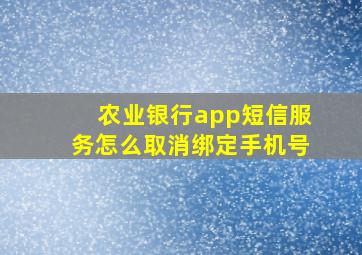 农业银行app短信服务怎么取消绑定手机号